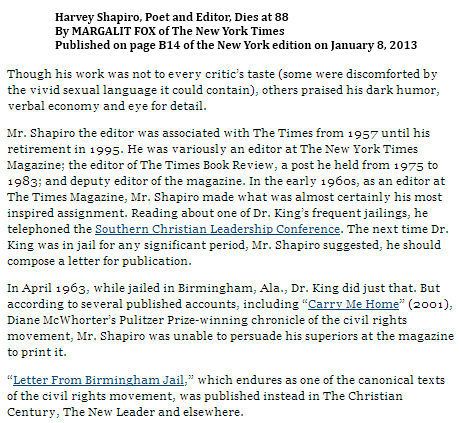 Harvey Shapiro, Poet and Editor, Dies at 88
By MARGALIT FOX of The New York Times
Published on page B14 of the New York edition on January 8, 2013

Though his work was not to every critic's taste (some were discomforted by the vivid sexual language it could contain), others praised his dark humor, verbal economy and eye for detail.

Mr. Shapiro the editor was associated with The Times from 1957 until his retirement in 1995. He was variously an editor at The New York Times Magazine; the editor of The Times Book Review, a post he held from 1975 to 1983; and deputy editor of the magazine. In the early 1960s, as an editor at The Times Magazine, Mr. Shapiro made what was almost certainly his most inspired assignment. Reading about one of Dr. King's frequent jailings, he telephoned the Southern Christian Leadership Conference. The next time Dr. King was in jail for any significant period, Mr. Shapiro suggested, he should compose a letter for publication.

In April 1963, while jailed in Birmingham, Ala., Dr. King did just that. But according to several published accounts, including "Carry Me Home" (2001), Diane McWhorter's Pulitzer Prize-winning chronicle of the civil rights movement, Mr. Shapiro was unable to persuade his superiors at the magazine to print it.

"Letter From Birmingham Jail," which endures as one of the canonical texts of the civil rights movement, was published instead in The Christian Century, The New Leader and elsewhere.